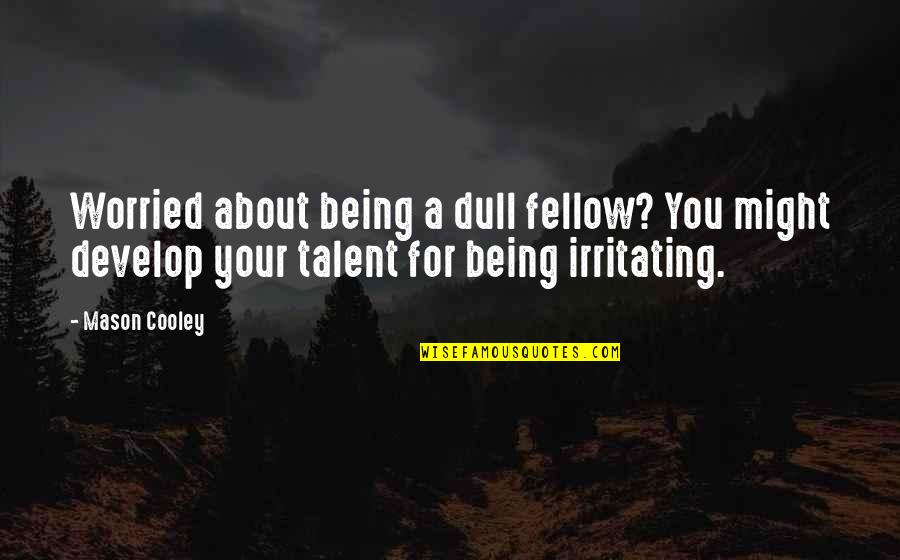 Worried about being a dull fellow? You might develop your talent for being irritating.

- Mason Cooley

WISEFAMOUSQUOTES.COM